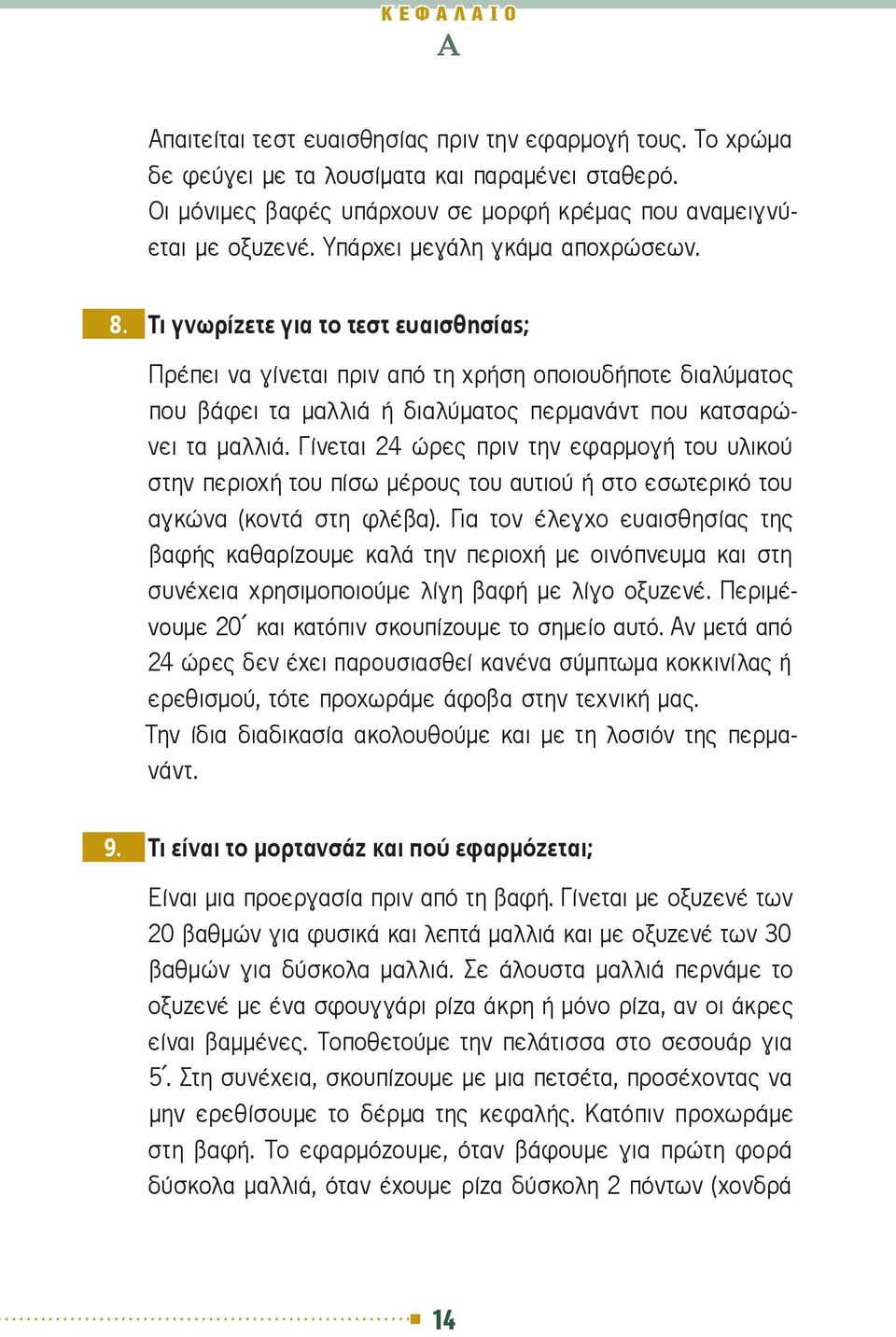 ΚΕΦΑΛΑΙΟ
Α

Απαιτείται τεστ ευαισθησίας πριν την εφαρμογή τους. Το χρώμα δε φεύγει με τα λουσίματα και παραμένει σταθερό. Οι μόνιμες βαφές υπάρχουν σε μορφή κρέμας που αναμειγνύεται με οξυζενέ. Υπάρχει μεγάλη γκάμα αποχρώσεων.

8. Τι γνωρίζετε για το τεστ ευαισθησίας;

Πρέπει να γίνεται πριν από τη χρήση οποιουδήποτε διαλύματος που βάφει τα μαλλιά ή διαλύματος περμανάντ που κατσαρώνει τα μαλλιά. Γίνεται 24 ώρες πριν την εφαρμογή του υλικού στην περιοχή του πίσω μέρους του αυτιού ή στο εσωτερικό του αγκώνα (κοντά στη φλέβα). Για τον έλεγχο ευαισθησίας της βαφής καθαρίζουμε καλά την περιοχή με οινόπνευμα και στη συνέχεια χρησιμοποιούμε λίγη βαφή με λίγο οξυζενέ. Περιμένουμε 20΄ και κατόπιν σκουπίζουμε το σημείο αυτό. Αν μετά από 24 ώρες δεν έχει παρουσιασθεί κανένα σύμπτωμα κοκκινίλας ή ερεθισμού, τότε προχωράμε άφοβα στην τεχνική μας.
Την ίδια διαδικασία ακολουθούμε και με τη λοσιόν της περμανάντ.

9. Τι είναι το μορτανσάζ και πού εφαρμόζεται;

Είναι μια προεργασία πριν από τη βαφή. Γίνεται με οξυζενέ των 20 βαθμών για φυσικά και λεπτά μαλλιά και με οξυζενέ των 30 βαθμών για δύσκολα μαλλιά. Σε άλουστα μαλλιά περνάμε το οξυζενέ με ένα σφουγγάρι ρίζα άκρη ή μόνο ρίζα, αν οι άκρες είναι βαμμένες. Τοποθετούμε την πελάτισσα στο σεσουάρ για 5΄. Στη συνέχεια, σκουπίζουμε με μια πετσέτα, προσέχοντας να μην ερεθίσουμε το δέρμα της κεφαλής. Κατόπιν προχωράμε στη βαφή. Το εφαρμόζουμε, όταν βάφουμε για πρώτη φορά δύσκολα μαλλιά, όταν έχουμε ρίζα δύσκολη 2 πόντων (χονδρά

14